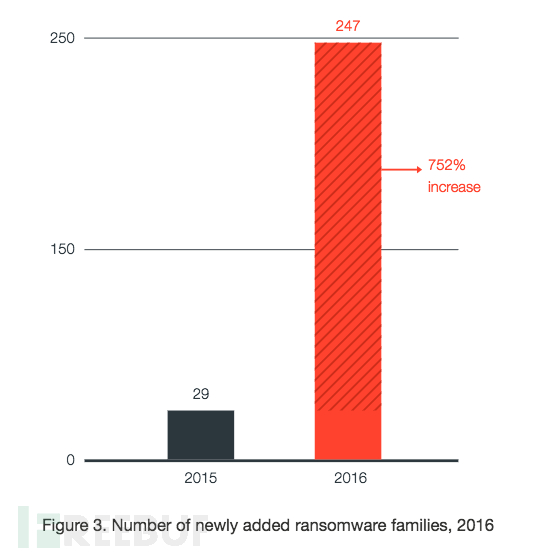 250
150
0
247
752% increase
29
2015
2016
Figure 3. Number of newly added ransomware families, 2016
FREEBUF